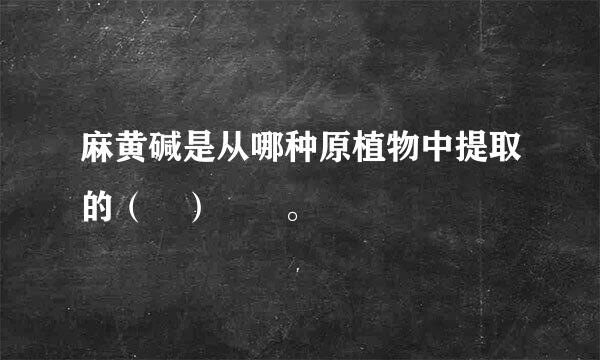 麻黄碱是从哪种原植物中提取的（　　）　　　。